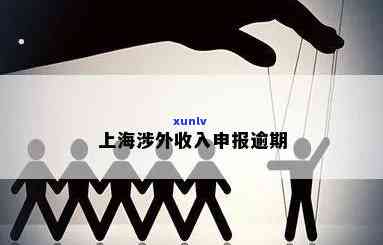 xunlv

上海涉外收入申报逾期